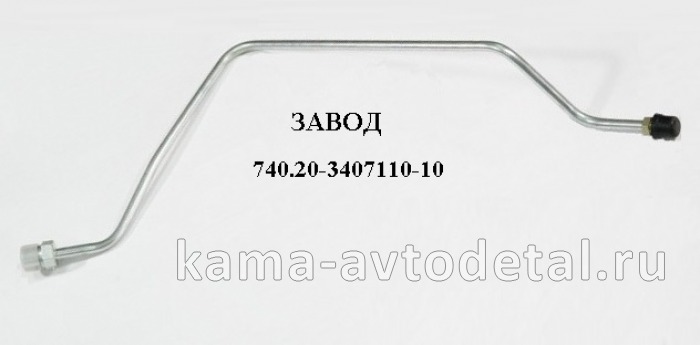 ЗАВОД

740.20-3407110-10

kama-avtodetal.ru